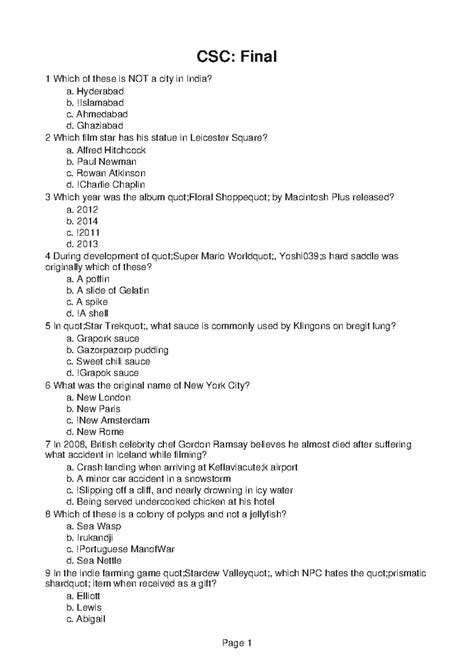 CSC: Final

1 Which of these is NOT a city in India?
a. Hyderabad
b. !Islamabad
c. Ahmedabad
d. Ghaziabad

2 Which film star has his statue in Leicester Square?
a. Alfred Hitchcock
b. Paul Newman
c. Rowan Atkinson
d. !Charlie Chaplin

3 Which year was the album quot;Floral Shoppequot; by Macintosh Plus released?
a. 2012
b. 2014
c. !2011
d. 2013

4 During development of quot;Super Mario Worldquot;, Yoshi039;s hard saddle was originally which of these?
a. A poffin
b. A slide of Gelatin
c. A spike
d. !A shell

5 In quot;Star Trekquot;, what sauce is commonly used by Klingons on bregit lung?
a. Grapork sauce
b. Gazorpazorp pudding
c. Sweet chili sauce
d. !Grapok sauce

6 What was the original name of New York City?
a. New London
b. New Paris
c. !New Amsterdam
d. New Rome

7 In 2008, British celebrity chef Gordon Ramsay believes he almost died after suffering what accident in Iceland while filming?
a. Crash landing when arriving at Keflaviacute;k airport
b. A minor car accident in a snowstorm
c. !Slipping off a cliff, and nearly drowning in icy water
d. Being served undercooked chicken at his hotel

8 Which of these is a colony of polyps and not a jellyfish?
a. Sea Wasp
b. Irukandji
c. !Portuguese ManofWar
d. Sea Nettle

9 In the indie farming game quot;Stardew Valleyquot;, which NPC hates the quot;prismatic shardquot; item when received as a gift?
a. Elliott
b. Lewis
c. Abigail

Page 1